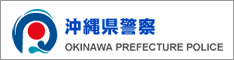 沖縄県警察
OKINAWA PREFECTURE POLICE